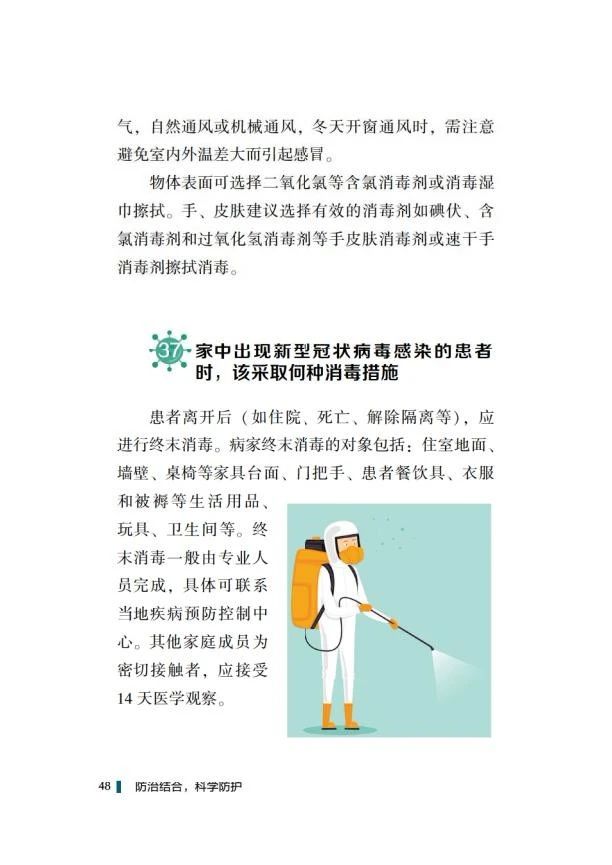 气，自然通风或机械通风，冬天开窗通风时，需注意避免室内外温差大而引起感冒。

物体表面可选择二氧化氯等含氯消毒剂或消毒湿巾擦拭。手、皮肤建议选择有效的消毒剂如碘伏、含氯消毒剂和过氧化氢消毒剂等手皮肤消毒剂或速干手消毒剂擦拭消毒。

37 家中出现新型冠状病毒感染的患者时，该采取何种消毒措施

患者离开后（如住院、死亡、解除隔离等），应进行终末消毒。病家终末消毒的对象包括：住室地面、墙壁、桌椅等家具台面、门把手、患者餐饮具、衣服和被褥等生活用品、玩具、卫生间等。终末消毒一般由专业人员完成，具体可联系当地疾病预防控制中心。其他家庭成员为密切接触者，应接受14天医学观察。

48 防治结合，科学防护